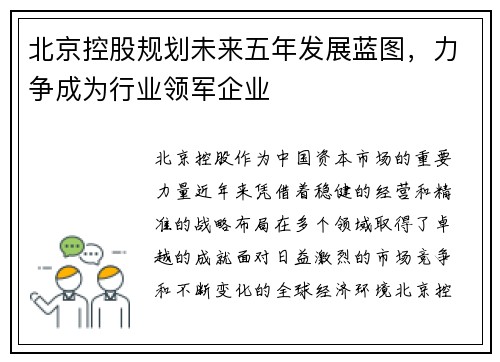 北京控股规划未来五年发展蓝图，力争成为行业领军企业

北京控股作为中国资本市场的重要力量近年来凭借着稳健的经营和精准的战略布局在多个领域取得了卓越的成就面对日益激烈的市场竞争和不断变化的全球经济环境北京控